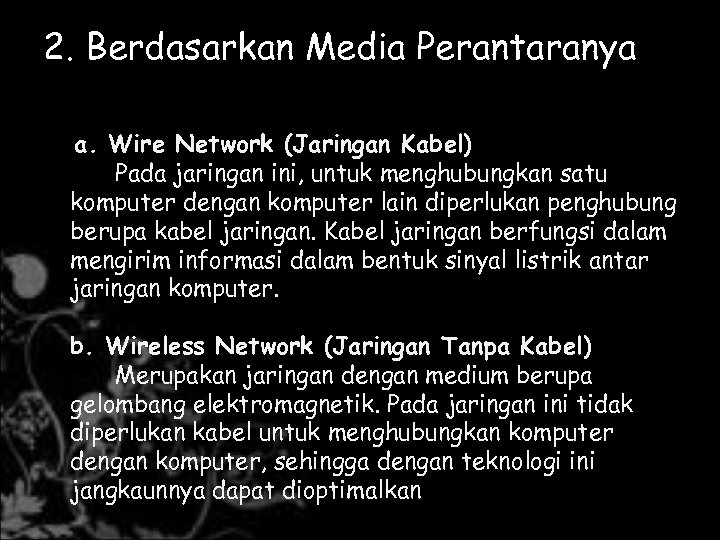 2. Berdasarkan Media Perantaranya

a. Wire Network (Jaringan Kabel)
Pada jaringan ini, untuk menghubungkan satu komputer dengan komputer lain diperlukan penghubung berupa kabel jaringan. Kabel jaringan berfungsi dalam mengirim informasi dalam bentuk sinyal listrik antar jaringan komputer.

b. Wireless Network (Jaringan Tanpa Kabel)
Merupakan jaringan dengan medium berupa gelombang elektromagnetik. Pada jaringan ini tidak diperlukan kabel untuk menghubungkan komputer dengan komputer, sehingga dengan teknologi ini jangkaunnya dapat dioptimalkan